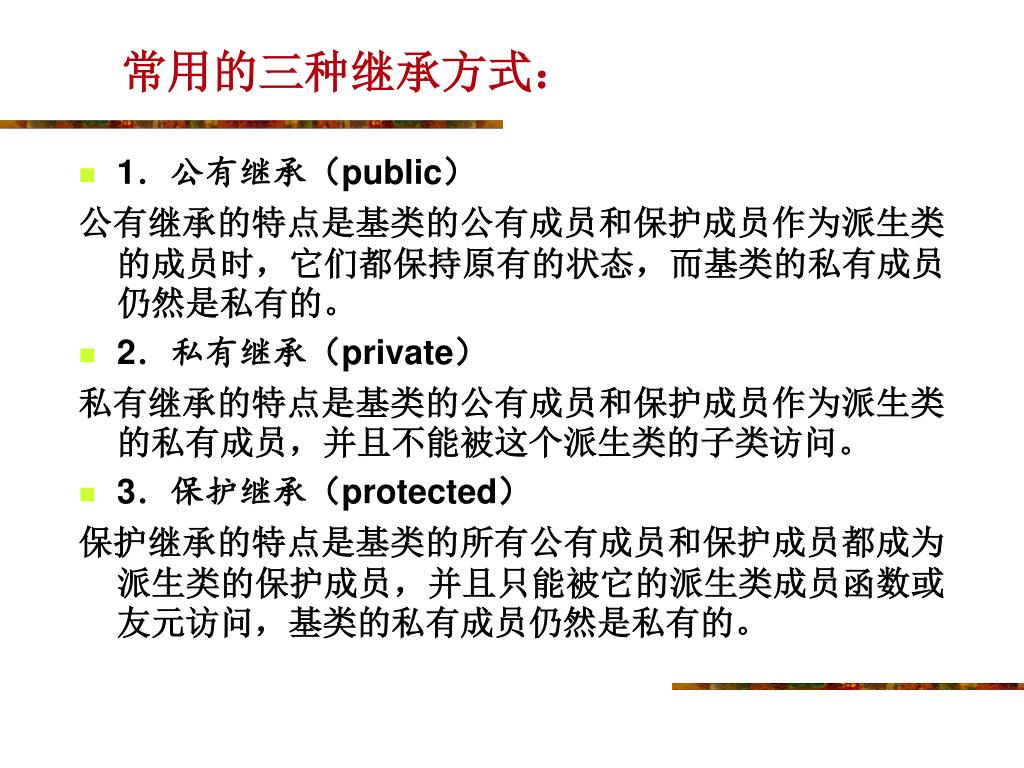 常用的三种继承方式：

1．公有继承（public）

公有继承的特点是基类的公有成员和保护成员作为派生类的成员时，它们都保持原有的状态，而基类的私有成员仍然是私有的。

2．私有继承（private）

私有继承的特点是基类的公有成员和保护成员作为派生类的私有成员，并且不能被这个派生类的子类访问。

3．保护继承（protected）

保护继承的特点是基类的所有公有成员和保护成员都成为派生类的保护成员，并且只能被它的派生类成员函数或友元访问，基类的私有成员仍然是私有的。